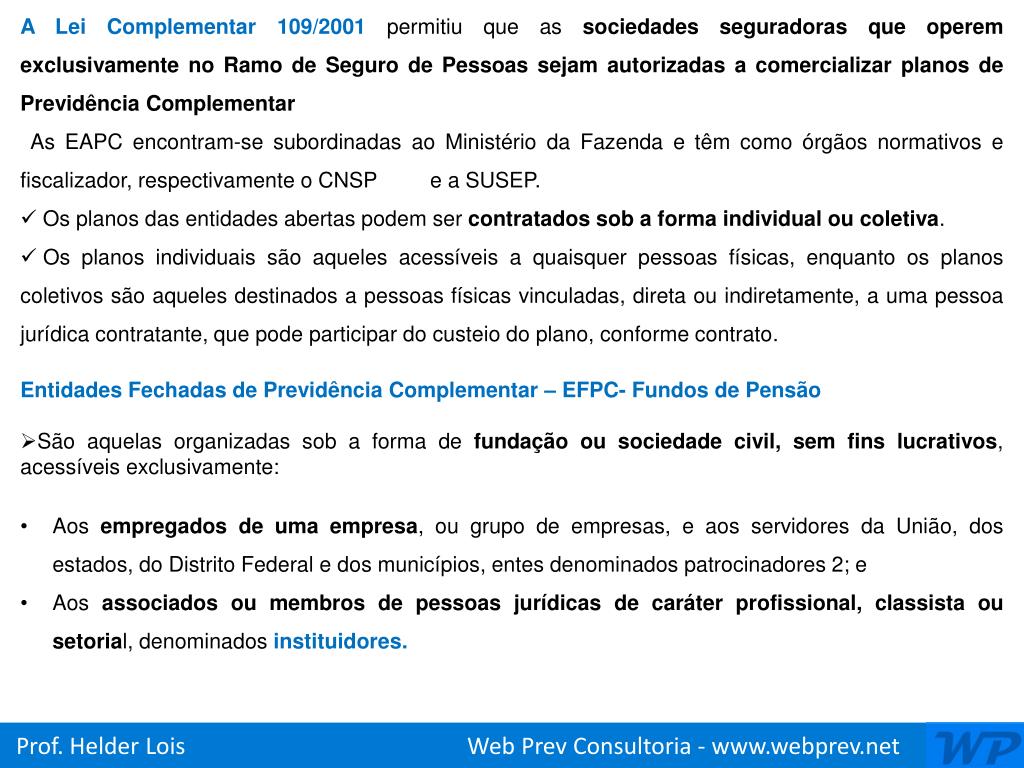 A Lei Complementar 109/2001 permitiu que as sociedades seguradoras que operem exclusivamente no Ramo de Seguro de Pessoas sejam autorizadas a comercializar planos de Previdência Complementar

As EAPC encontram-se subordinadas ao Ministério da Fazenda e têm como órgãos normativos e fiscalizador, respectivamente o CNSP e a SUSEP.

✓ Os planos das entidades abertas podem ser contratados sob a forma individual ou coletiva.

✓ Os planos individuais são aqueles acessíveis a quaisquer pessoas físicas, enquanto os planos coletivos são aqueles destinados a pessoas físicas vinculadas, direta ou indiretamente, a uma pessoa jurídica contratante, que pode participar do custeio do plano, conforme contrato.

Entidades Fechadas de Previdência Complementar – EFPC- Fundos de Pensão

➢São aquelas organizadas sob a forma de fundação ou sociedade civil, sem fins lucrativos, acessíveis exclusivamente:

• Aos empregados de uma empresa, ou grupo de empresas, e aos servidores da União, dos estados, do Distrito Federal e dos municípios, entes denominados patrocinadores 2; e
• Aos associados ou membros de pessoas jurídicas de caráter profissional, classista ou setorial, denominados instituidores.

Prof. Helder Lois Web Prev Consultoria - www.webprev.net WP